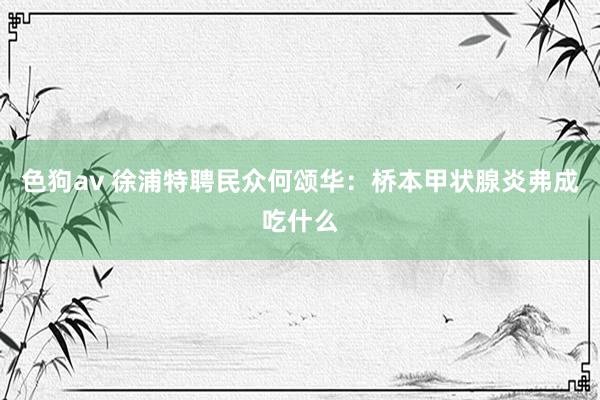 色狗av 徐浦特聘民众何颂华：桥本甲状腺炎弗成吃什么